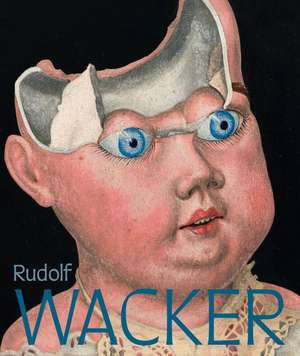 Rudolf
WACKER